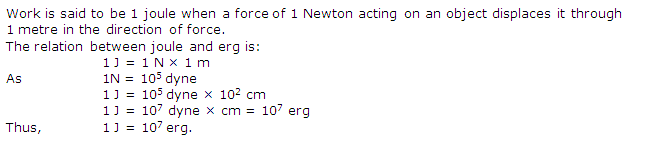 Work is said to be 1 joule when a force of 1 Newton acting on an object displaces it through 1 metre in the direction of force.
The relation between joule and erg is:
$1 J = 1 N \times 1 m$
As $1N = 10^5$ dyne
$1 J = 10^5$ dyne $\times 10^2$ cm
$1 J = 10^7$ dyne $\times$ cm $= 10^7$ erg
Thus, $1 J = 10^7$ erg.